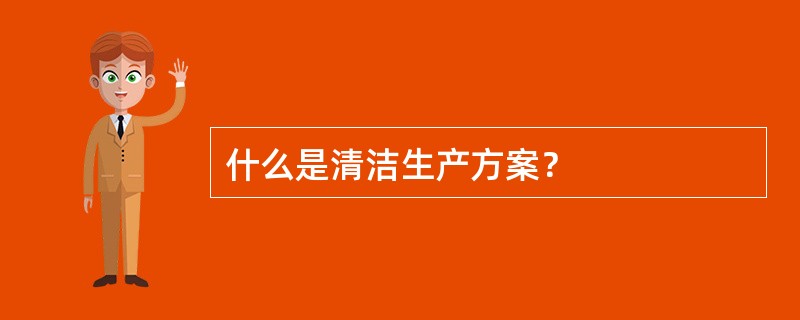 什么是清洁生产方案？